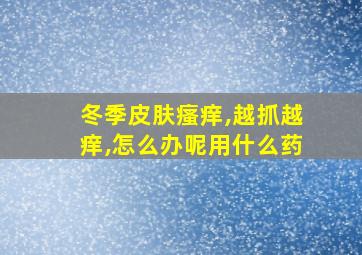 冬季皮肤瘙痒,越抓越痒,怎么办呢用什么药